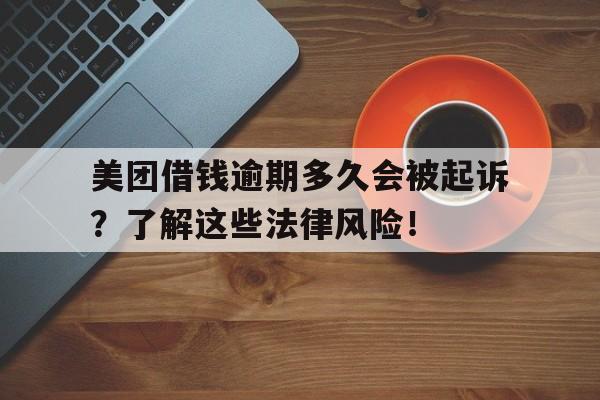 美团借钱逾期多久会被起诉？了解这些法律风险！